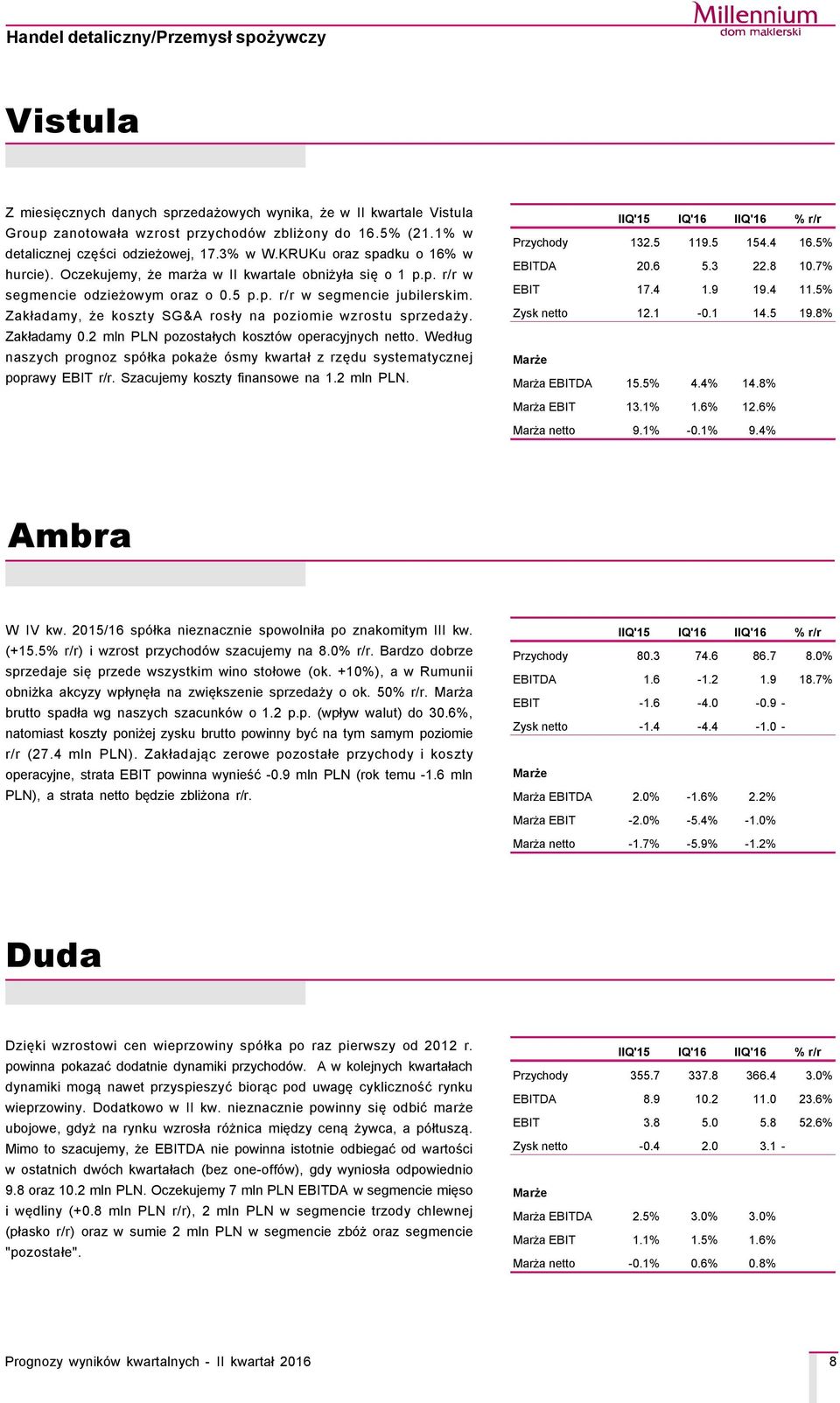 Handel detaliczny/Przemysł spożywczy

Millennium
dom maklerski

Vistula

Z miesięcznych danych sprzedażowych wynika, że w II kwartale Vistula Group zanotowała wzrost przychodów zbliżony do 16.5% (21.1% w detalicznej części odzieżowej, 17.3% w W.KRUKu oraz spadku o 16% w hurcie). Oczekujemy, że marża w II kwartale obniżyła się o 1 p.p. r/r w segmencie odzieżowym oraz o 0.5 p.p. r/r w segmencie jubilerskim. Zakładamy, że koszty SG&A rosły na poziomie wzrostu sprzedaży. Zakładamy 0.2 mln PLN pozostałych kosztów operacyjnych netto. Według naszych prognoz spółka pokaże ósmy kwartał z rzędu systematycznej poprawy EBIT r/r. Szacujemy koszty finansowe na 1.2 mln PLN.

| | IIQ'15 | IQ'16 | IIQ'16 | % r/r |
|---|---|---|---|---|
| Przychody | 132.5 | 119.5 | 154.4 | 16.5% |
| EBITDA | 20.6 | 5.3 | 22.8 | 10.7% |
| EBIT | 17.4 | 1.9 | 19.4 | 11.5% |
| Zysk netto | 12.1 | -0.1 | 14.5 | 19.8% |
| Marże | | | | |
| Marża EBITDA | 15.5% | 4.4% | 14.8% | |
| Marża EBIT | 13.1% | 1.6% | 12.6% | |
| Marża netto | 9.1% | -0.1% | 9.4% | |

Ambra

W IV kw. 2015/16 spółka nieznacznie spowolniła po znakomitym III kw. (+15.5% r/r) i wzrost przychodów szacujemy na 8.0% r/r. Bardzo dobrze sprzedaje się przede wszystkim wino stołowe (ok. +10%), a w Rumunii obniżka akcyzy wpłynęła na zwiększenie sprzedaży o ok. 50% r/r. Marża brutto spadła wg naszych szacunków o 1.2 p.p. (wpływ walut) do 30.6%, natomiast koszty poniżej zysku brutto powinny być na tym samym poziomie r/r (27.4 mln PLN). Zakładając zerowe pozostałe przychody i koszty operacyjne, strata EBIT powinna wynieść -0.9 mln PLN (rok temu -1.6 mln PLN), a strata netto będzie zbliżona r/r.

| | IIQ'15 | IQ'16 | IIQ'16 | % r/r |
|---|---|---|---|---|
| Przychody | 80.3 | 74.6 | 86.7 | 8.0% |
| EBITDA | 1.6 | -1.2 | 1.9 | 18.7% |
| EBIT | -1.6 | -4.0 | -0.9 | - |
| Zysk netto | -1.4 | -4.4 | -1.0 | - |
| Marże | | | | |
| Marża EBITDA | 2.0% | -1.6% | 2.2% | |
| Marża EBIT | -2.0% | -5.4% | -1.0% | |
| Marża netto | -1.7% | -5.9% | -1.2% | |

Duda

Dzięki wzrostowi cen wieprzowiny spółka po raz pierwszy od 2012 r. powinna pokazać dodatnie dynamiki przychodów. A w kolejnych kwartałach dynamiki mogą nawet przyspieszyć biorąc pod uwagę cykliczność rynku wieprzowiny. Dodatkowo w II kw. nieznacznie powinny się odbić marże ubojowe, gdyż na rynku wzrosła różnica między ceną żywca, a półtuszą. Mimo to szacujemy, że EBITDA nie powinna istotnie odbiegać od wartości w ostatnich dwóch kwartałach (bez one-offów), gdy wyniosła odpowiednio 9.8 oraz 10.2 mln PLN. Oczekujemy 7 mln PLN EBITDA w segmencie mięso i wędliny (+0.8 mln PLN r/r), 2 mln PLN w segmencie trzody chlewnej (płasko r/r) oraz w sumie 2 mln PLN w segmencie zbóż oraz segmencie "pozostałe".

| | IIQ'15 | IQ'16 | IIQ'16 | % r/r |
|---|---|---|---|---|
| Przychody | 355.7 | 337.8 | 366.4 | 3.0% |
| EBITDA | 8.9 | 10.2 | 11.0 | 23.6% |
| EBIT | 3.8 | 5.0 | 5.8 | 52.6% |
| Zysk netto | -0.4 | 2.0 | 3.1 | - |
| Marże | | | | |
| Marża EBITDA | 2.5% | 3.0% | 3.0% | |
| Marża EBIT | 1.1% | 1.5% | 1.6% | |
| Marża netto | -0.1% | 0.6% | 0.8% | |

Prognozy wyników kwartalnych - II kwartał 2016

8